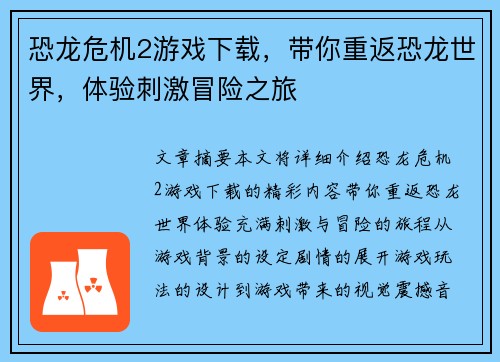 恐龙危机2游戏下载，带你重返恐龙世界，体验刺激冒险之旅

文章摘要本文将详细介绍恐龙危机2游戏下载的精彩内容带你重返恐龙世界体验充满刺激与冒险的旅程从游戏背景的设定剧情的展开游戏玩法的设计到游戏带来的视觉震撼音